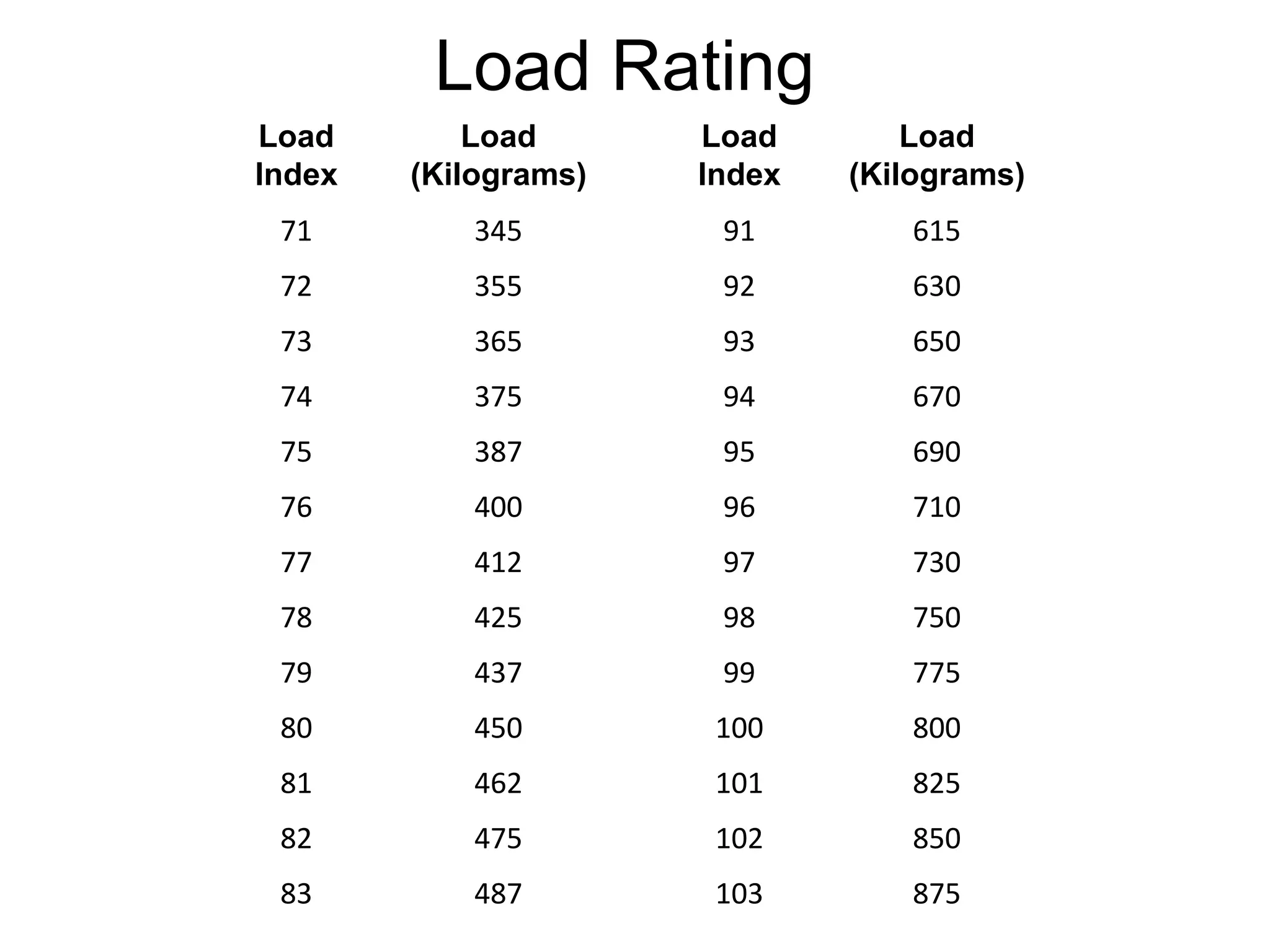 Load Rating

| Load Index | Load (Kilograms) | Load Index | Load (Kilograms) |
|---|---|---|---|
| 71 | 345 | 91 | 615 |
| 72 | 355 | 92 | 630 |
| 73 | 365 | 93 | 650 |
| 74 | 375 | 94 | 670 |
| 75 | 387 | 95 | 690 |
| 76 | 400 | 96 | 710 |
| 77 | 412 | 97 | 730 |
| 78 | 425 | 98 | 750 |
| 79 | 437 | 99 | 775 |
| 80 | 450 | 100 | 800 |
| 81 | 462 | 101 | 825 |
| 82 | 475 | 102 | 850 |
| 83 | 487 | 103 | 875 |